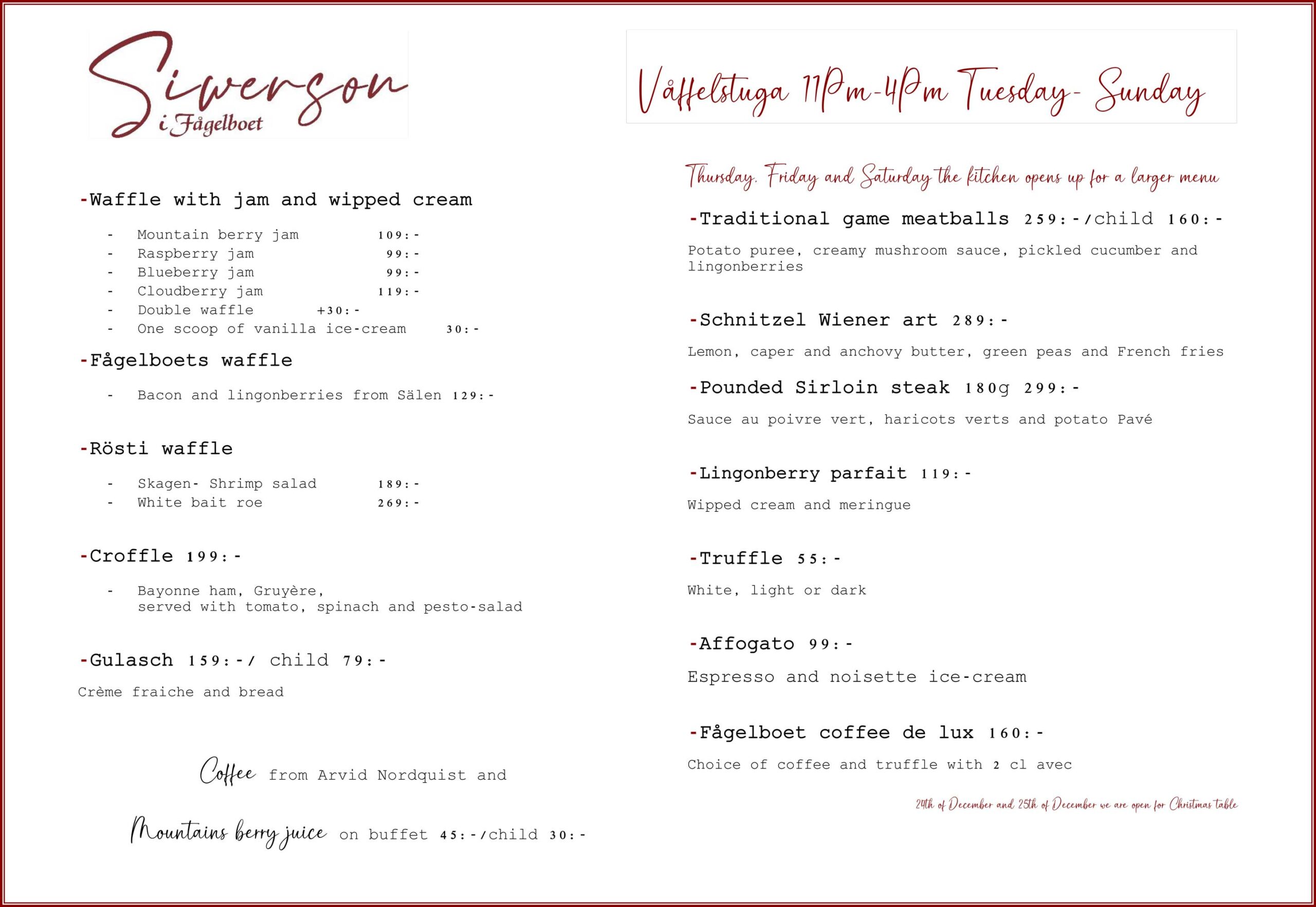 Siwerson
i Fågelboet

-Waffle with jam and wipped cream

- Mountain berry jam 109:-
- Raspberry jam 99:-
- Blueberry jam 99:-
- Cloudberry jam 119:-
- Double waffle +30:-
- One scoop of vanilla ice-cream 30:-

-Fågelboets waffle

- Bacon and lingonberries from Sälen 129:-

-Rösti waffle

- Skagen- Shrimp salad 189:-
- White bait roe 269:-

-Croffle 199:-

- Bayonne ham, Gruyère, served with tomato, spinach and pesto-salad

-Gulasch 159:-/ child 79:-

Crème fraiche and bread

Coffee from Arvid Nordquist and

Mountains berry juice on buffet 45:-/child 30:-

Våffelstuga 11Pm-4Pm Tuesday- Sunday

Thursday, Friday and Saturday the kitchen opens up for a larger menu

-Traditional game meatballs 259:-/child 160:-

Potato puree, creamy mushroom sauce, pickled cucumber and lingonberries

-Schnitzel Wiener art 289:-

Lemon, caper and anchovy butter, green peas and French fries

-Pounded Sirloin steak 180g 299:-

Sauce au poivre vert, haricots verts and potato Pavé

-Lingonberry parfait 119:-

Wipped cream and meringue

-Truffle 55:-

White, light or dark

-Affogato 99:-

Espresso and noisette ice-cream

-Fågelboet coffee de lux 160:-

Choice of coffee and truffle with 2 cl avec

24th of December and 25th of December we are open for Christmas table